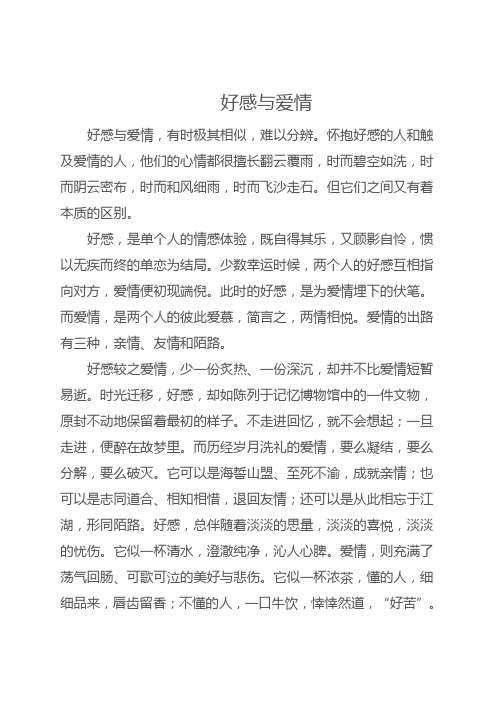 好感与爱情

好感与爱情，有时极其相似，难以分辨。怀抱好感的人和触及爱情的人，他们的心情都很擅长翻云覆雨，时而碧空如洗，时而阴云密布，时而和风细雨，时而飞沙走石。但它们之间又有着本质的区别。

好感，是单个人的情感体验，既自得其乐，又顾影自怜，惯以无疾而终的单恋为结局。少数幸运时候，两个人的好感互相指向对方，爱情便初现端倪。此时的好感，是为爱情埋下的伏笔。而爱情，是两个人的彼此爱慕，简言之，两情相悦。爱情的出路有三种，亲情、友情和陌路。

好感较之爱情，少一份炙热、一份深沉，却并不比爱情短暂易逝。时光迁移，好感，却如陈列于记忆博物馆中的一件文物，原封不动地保留着最初的样子。不走进回忆，就不会想起；一旦走进，便醉在故梦里。而历经岁月洗礼的爱情，要么凝结，要么分解，要么破灭。它可以是海誓山盟、至死不渝，成就亲情；也可以是志同道合、相知相惜，退回友情；还可以是从此相忘于江湖，形同陌路。好感，总伴随着淡淡的思量，淡淡的喜悦，淡淡的忧伤。它似一杯清水，澄澈纯净，沁人心脾。爱情，则充满了荡气回肠、可歌可泣的美好与悲伤。它似一杯浓茶，懂的人，细细品来，唇齿留香；不懂的人，一口牛饮，悻悻然道，“好苦”。